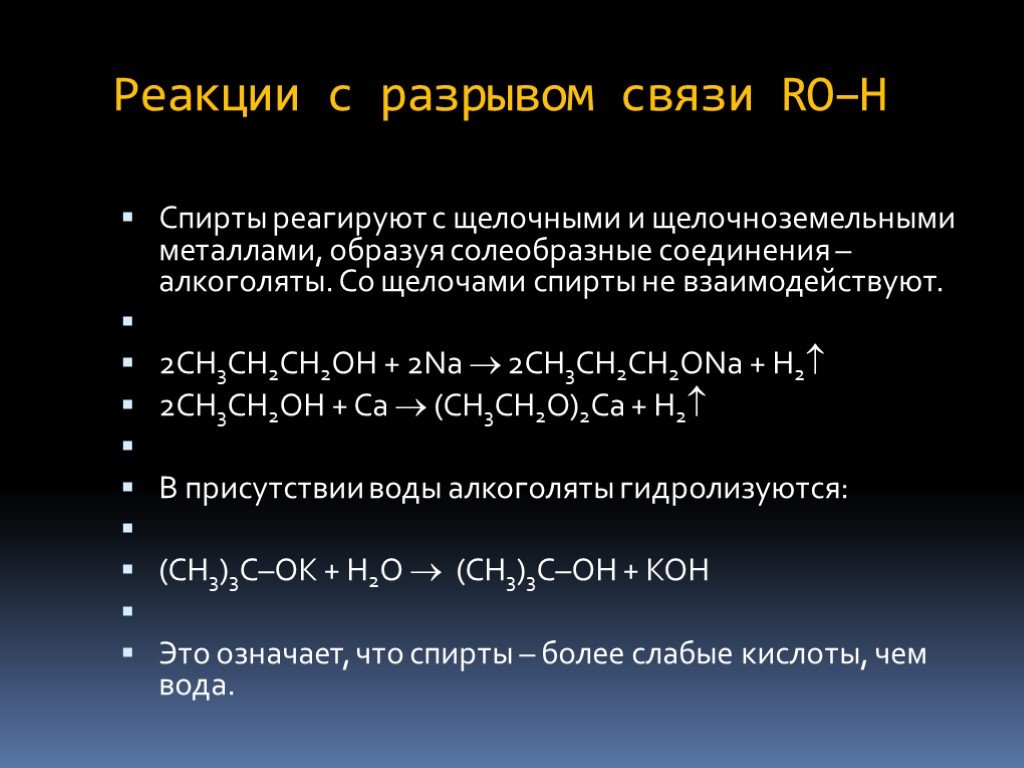 Реакции с разрывом связи RO–H

Спирты реагируют с щелочными и щелочноземельными металлами, образуя солеобразные соединения – алкоголяты. Со щелочами спирты не взаимодействуют.

$2CH_3CH_2CH_2OH + 2Na \rightarrow 2CH_3CH_2CH_2ONa + H_2\uparrow$

$2CH_3CH_2OH + Ca \rightarrow (CH_3CH_2O)_2Ca + H_2\uparrow$

В присутствии воды алкоголяты гидролизуются:

$(CH_3)_3C–OK + H_2O \rightarrow (CH_3)_3C–OH + KOH$

Это означает, что спирты – более слабые кислоты, чем вода.